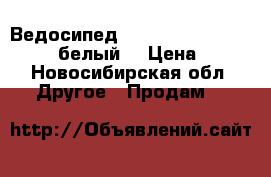 Ведосипед
белый Цена
Новосибирская обл
Другое Продам

http://Объявлений.сайт